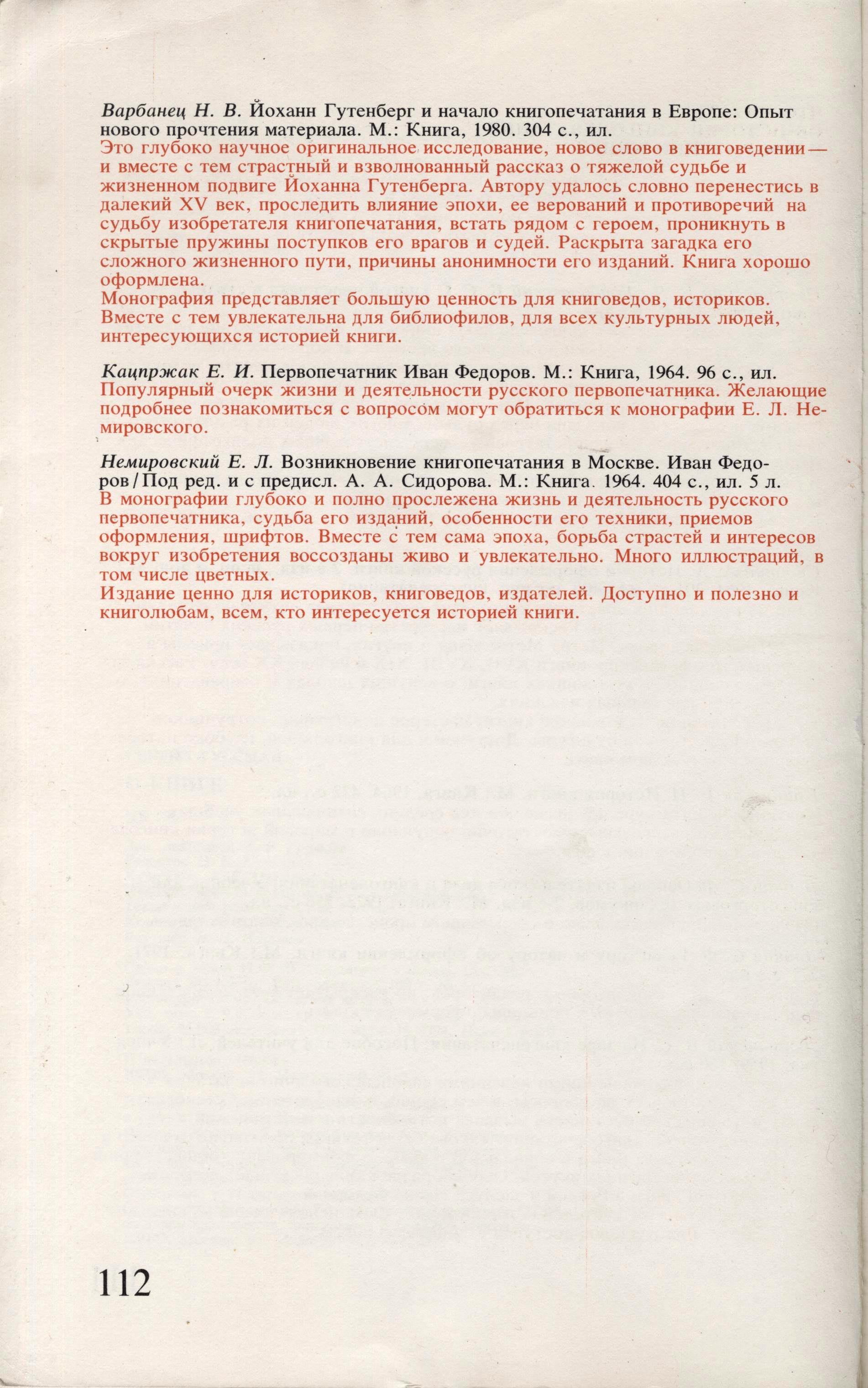 Варбанец Н. В. Йоханн Гутенберг и начало книгопечатания в Европе: Опыт нового прочтения материала. М.: Книга, 1980. 304 с., ил.
Это глубоко научное оригинальное исследование, новое слово в книговедении — и вместе с тем страстный и взволнованный рассказ о тяжелой судьбе и жизненном подвиге Йоханна Гутенберга. Автору удалось словно перенестись в далекий XV век, проследить влияние эпохи, ее верований и противоречий на судьбу изобретателя книгопечатания, встать рядом с героем, проникнуть в скрытые пружины поступков его врагов и судей. Раскрыта загадка его сложного жизненного пути, причины анонимности его изданий. Книга хорошо оформлена.
Монография представляет большую ценность для книговедов, историков. Вместе с тем увлекательна для библиофилов, для всех культурных людей, интересующихся историей книги.

Кацпржак Е. И. Первопечатник Иван Федоров. М.: Книга, 1964. 96 с., ил.
Популярный очерк жизни и деятельности русского первопечатника. Желающие подробнее познакомиться с вопросом могут обратиться к монографии Е. Л. Немировского.

Немировский Е. Л. Возникновение книгопечатания в Москве. Иван Федоров / Под ред. и с предисл. А. А. Сидорова. М.: Книга. 1964. 404 с., ил. 5 л.
В монографии глубоко и полно прослежена жизнь и деятельность русского первопечатника, судьба его изданий, особенности его техники, приемов оформления, шрифтов. Вместе с тем сама эпоха, борьба страстей и интересов вокруг изобретения воссозданы живо и увлекательно. Много иллюстраций, в том числе цветных.
Издание ценно для историков, книговедов, издателей. Доступно и полезно и книголюбам, всем, кто интересуется историей книги.

112